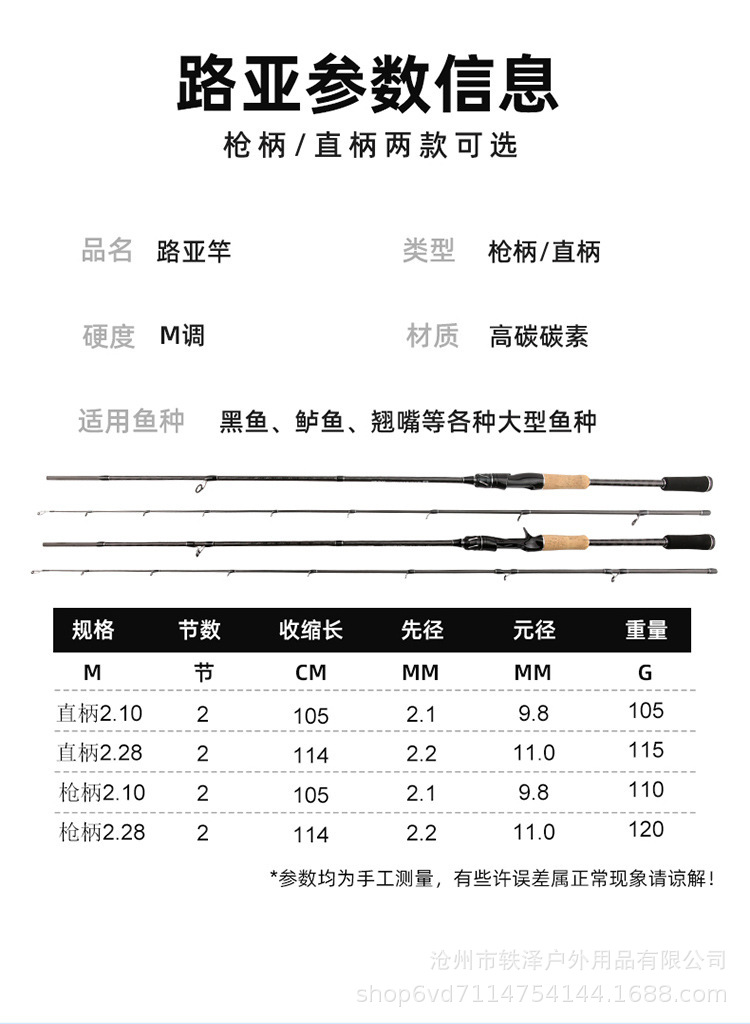 路亚参数信息

枪柄/直柄两款可选

品名 路亚竿

类型 枪柄/直柄

硬度 M调

材质 高碳碳素

适用鱼种 黑鱼、鲈鱼、翘嘴等各种大型鱼种

| 规格 | 节数 | 收缩长 | 先径 | 元径 | 重量 |
|---|---|---|---|---|---|
| M | 节 | CM | MM | MM | G |
| 直柄2.10 | 2 | 105 | 2.1 | 9.8 | 105 |
| 直柄2.28 | 2 | 114 | 2.2 | 11.0 | 115 |
| 枪柄2.10 | 2 | 105 | 2.1 | 9.8 | 110 |
| 枪柄2.28 | 2 | 114 | 2.2 | 11.0 | 120 |

*参数均为手工测量，有些许误差属正常现象请谅解！

沧州市轶泽户外用品有限公司
shop6vd7114754144.1688.com